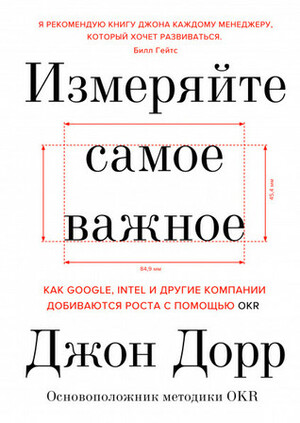 Я РЕКОМЕНДУЮ КНИГУ ДЖОНА КАЖДОМУ МЕНЕДЖЕРУ, КОТОРЫЙ ХОЧЕТ РАЗВИВАТЬСЯ.
Билл Гейтс

Измеряйте самое важное

45,4 мм

84,9 мм

КАК GOOGLE, INTEL И ДРУГИЕ КОМПАНИИ ДОБИВАЮТСЯ РОСТА С ПОМОЩЬЮ OKR

Джон Дорр

Основоположник методики OKR